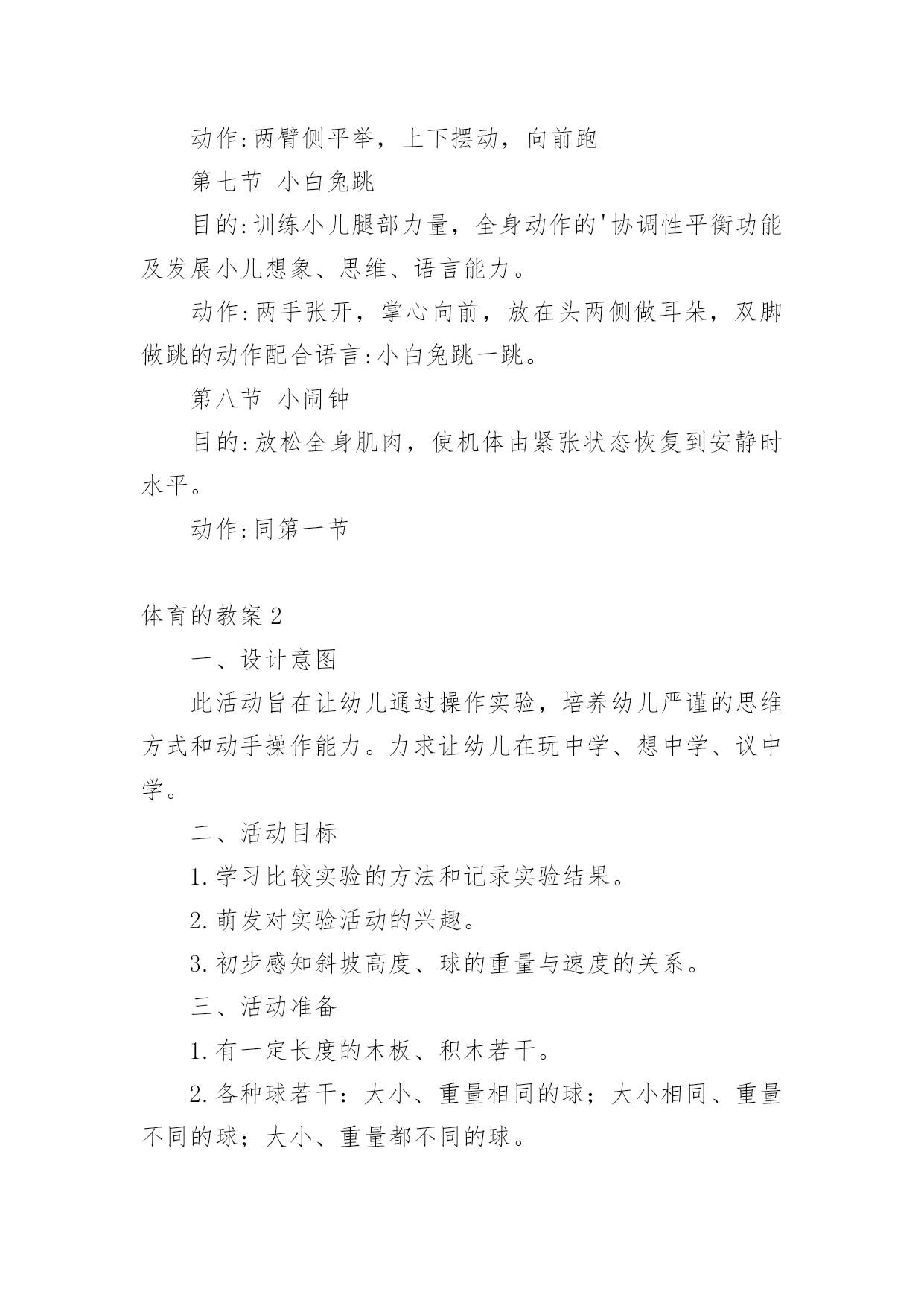 动作:两臂侧平举，上下摆动，向前跑

第七节 小白兔跳

目的:训练小儿腿部力量，全身动作的'协调性平衡功能及发展小儿想象、思维、语言能力。

动作:两手张开，掌心向前，放在头两侧做耳朵，双脚做跳的动作配合语言:小白兔跳一跳。

第八节 小闹钟

目的:放松全身肌肉，使机体由紧张状态恢复到安静时水平。

动作:同第一节

体育的教案2

一、设计意图

此活动旨在让幼儿通过操作实验，培养幼儿严谨的思维方式和动手操作能力。力求让幼儿在玩中学、想中学、议中学。

二、活动目标

1.学习比较实验的方法和记录实验结果。

2.萌发对实验活动的兴趣。

3.初步感知斜坡高度、球的重量与速度的关系。

三、活动准备

1.有一定长度的木板、积木若干。

2.各种球若干：大小、重量相同的球；大小相同、重量不同的球；大小、重量都不同的球。